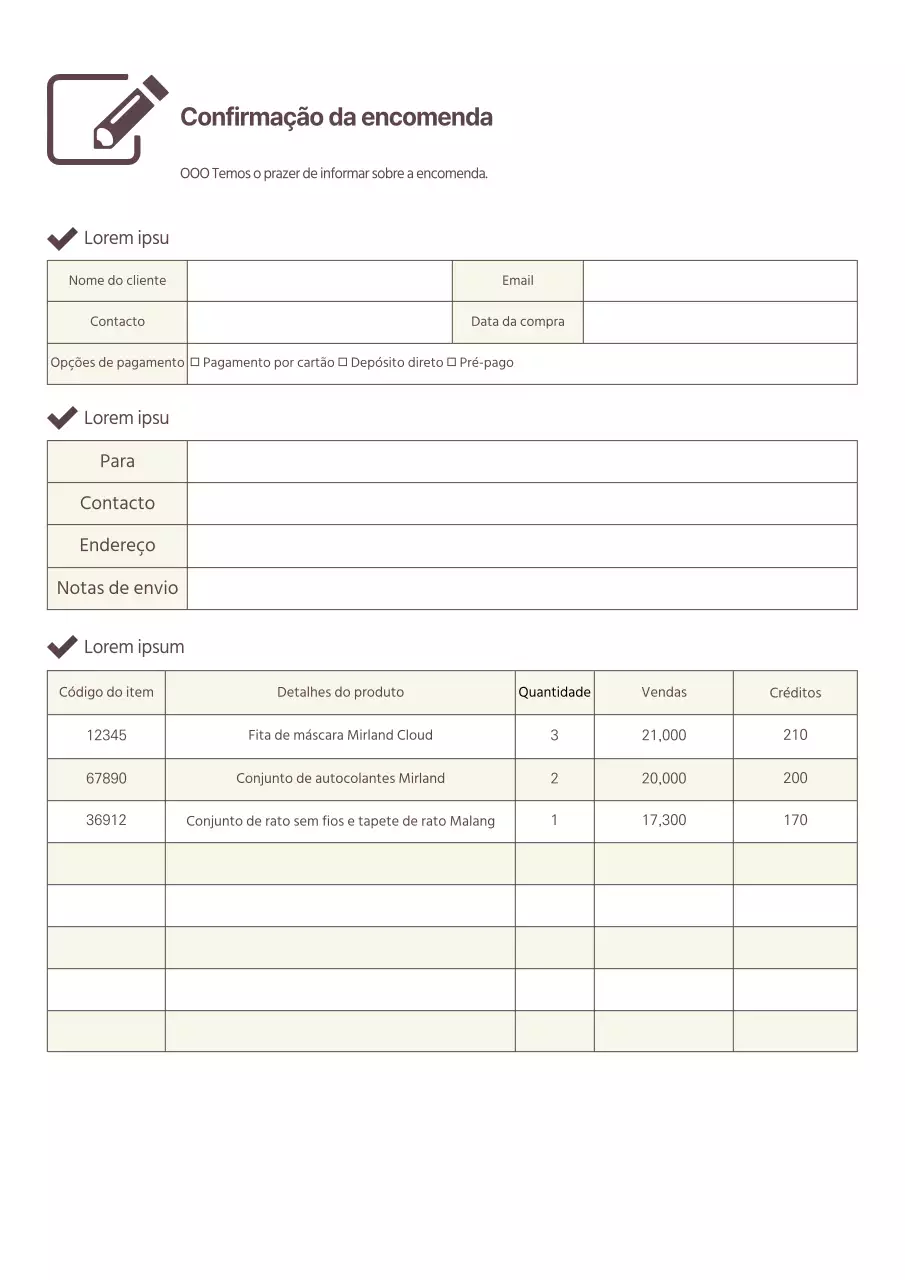 Confirmação da encomenda

OOO Temos o prazer de informar sobre a encomenda.

Lorem ipsu

Nome do cliente
Email
Contacto
Data da compra
Opções de pagamento ☐ Pagamento por cartão ☐ Depósito direto ☐ Pré-pago

Lorem ipsu

Para
Contacto
Endereço
Notas de envio

Lorem ipsum

| Código do item | Detalhes do produto | Quantidade | Vendas | Créditos |
|---|---|---|---|---|
| 12345 | Fita de máscara Mirland Cloud | 3 | 21,000 | 210 |
| 67890 | Conjunto de autocolantes Mirland | 2 | 20,000 | 200 |
| 36912 | Conjunto de rato sem fios e tapete de rato Malang | 1 | 17,300 | 170 |
| | | | | |
| | | | | |
| | | | | |
| | | | | |
| | | | | |